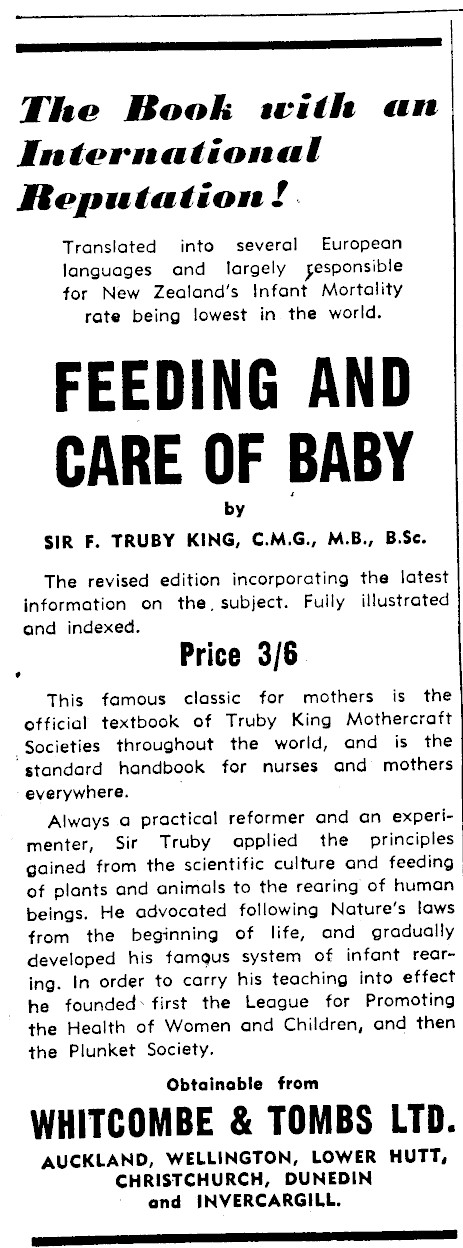 The Book with an International Reputation!

Translated into several European languages and largely responsible for New Zealand's Infant Mortality rate being lowest in the world.

FEEDING AND CARE OF BABY

by

SIR F. TRUBY KING, C.M.G., M.B., B.Sc.

The revised edition incorporating the latest information on the subject. Fully illustrated and indexed.

Price 3/6

This famous classic for mothers is the official textbook of Truby King Mothercraft Societies throughout the world, and is the standard handbook for nurses and mothers everywhere.

Always a practical reformer and an experimenter, Sir Truby applied the principles gained from the scientific culture and feeding of plants and animals to the rearing of human beings. He advocated following Nature's laws from the beginning of life, and gradually developed his famous system of infant rearing. In order to carry his teaching into effect he founded first the League for Promoting the Health of Women and Children, and then the Plunket Society.

Obtainable from

WHITCOMBE & TOMBS LTD.

AUCKLAND, WELLINGTON, LOWER HUTT, CHRISTCHURCH, DUNEDIN and INVERCARGILL.